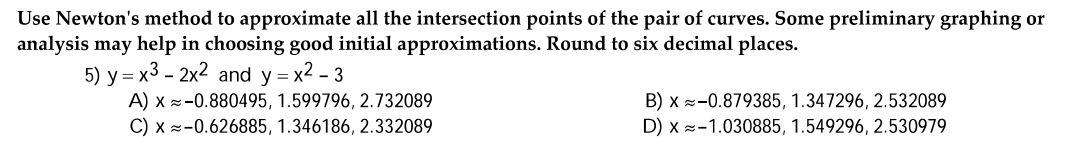 Use Newton's method to approximate all the intersection points of the pair of curves. Some preliminary graphing or analysis may help in choosing good initial approximations. Round to six decimal places.

5) $y = x^3 - 2x^2$ and $y = x^2 - 3$

A) $x \approx -0.880495, 1.599796, 2.732089$

B) $x \approx -0.879385, 1.347296, 2.532089$

C) $x \approx -0.626885, 1.346186, 2.332089$

D) $x \approx -1.030885, 1.549296, 2.530979$